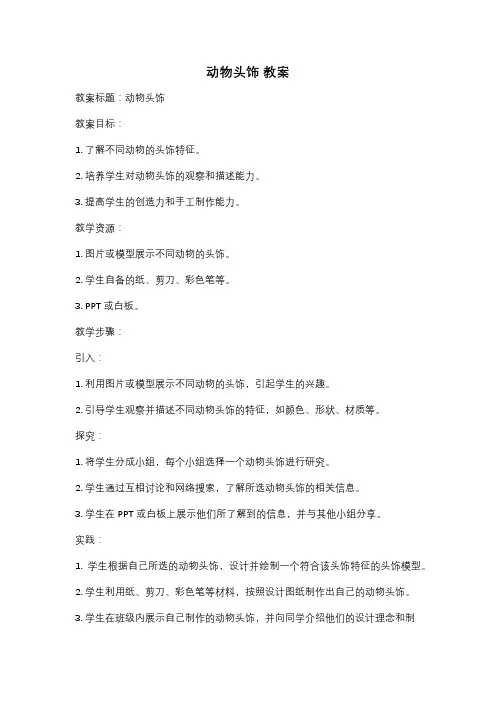 动物头饰 教案

教案标题：动物头饰

教案目标：

1. 了解不同动物的头饰特征。

2. 培养学生对动物头饰的观察和描述能力。

3. 提高学生的创造力和手工制作能力。

教学资源：

1. 图片或模型展示不同动物的头饰。

2. 学生自备的纸、剪刀、彩色笔等。

3. PPT 或白板。

教学步骤：

引入：

1. 利用图片或模型展示不同动物的头饰，引起学生的兴趣。

2. 引导学生观察并描述不同动物头饰的特征，如颜色、形状、材质等。

探究：

1. 将学生分成小组，每个小组选择一个动物头饰进行研究。

2. 学生通过互相讨论和网络搜索，了解所选动物头饰的相关信息。

3. 学生在 PPT 或白板上展示他们所了解到的信息，并与其他小组分享。

实践：

1. 学生根据自己所选的动物头饰，设计并绘制一个符合该头饰特征的头饰模型。

2. 学生利用纸、剪刀、彩色笔等材料，按照设计图纸制作出自己的动物头饰。

3. 学生在班级内展示自己制作的动物头饰，并向同学介绍他们的设计理念和制